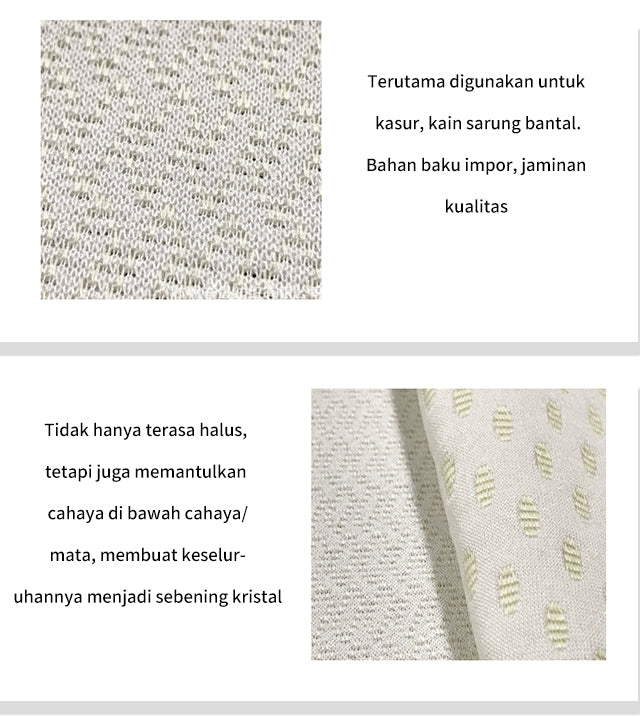 Terutama digunakan untuk kasur, kain sarung bantal. Bahan baku impor, jaminan kualitas

Tidak hanya terasa halus, tetapi juga memantulkan cahaya di bawah cahaya/ mata, membuat keseluruhannya menjadi sebening kristal